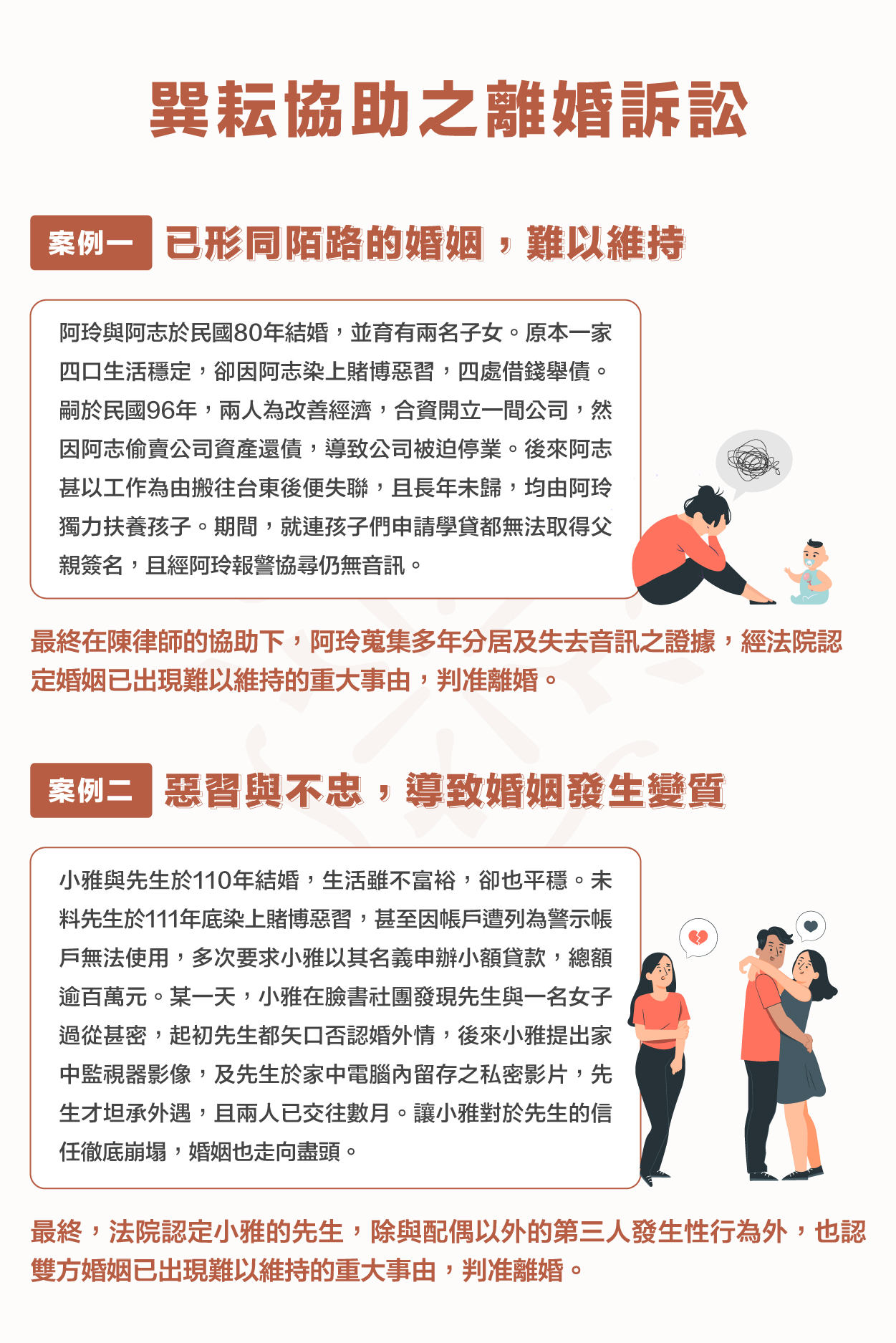 巽耘協助之離婚訴訟

案例一 已形同陌路的婚姻，難以維持

阿玲與阿志於民國80年結婚，並育有兩名子女。原本一家四口生活穩定，卻因阿志染上賭博惡習，四處借錢舉債。嗣於民國96年，兩人為改善經濟，合資開立一間公司，然因阿志偷賣公司資產還債，導致公司被迫停業。後來阿志甚以工作為由搬往台東後便失聯，且長年未歸，均由阿玲獨力扶養孩子。期間，就連孩子們申請學貸都無法取得父親簽名，且經阿玲報警協尋仍無音訊。

最終在陳律師的協助下，阿玲蒐集多年分居及失去音訊之證據，經法院認定婚姻已出現難以維持的重大事由，判准離婚。

案例二 惡習與不忠，導致婚姻發生變質

小雅與先生於110年結婚，生活雖不富裕，卻也平穩。未料先生於111年底染上賭博惡習，甚至因帳戶遭列為警示帳戶無法使用，多次要求小雅以其名義申辦小額貸款，總額逾百萬元。某一天，小雅在臉書社團發現先生與一名女子過從甚密，起初先生都矢口否認婚外情，後來小雅提出家中監視器影像，及先生於家中電腦內留存之私密影片，先生才坦承外遇，且兩人已交往數月。讓小雅對於先生的信任徹底崩塌，婚姻也走向盡頭。

最終，法院認定小雅的先生，除與配偶以外的第三人發生性行為外，也認雙方婚姻已出現難以維持的重大事由，判准離婚。